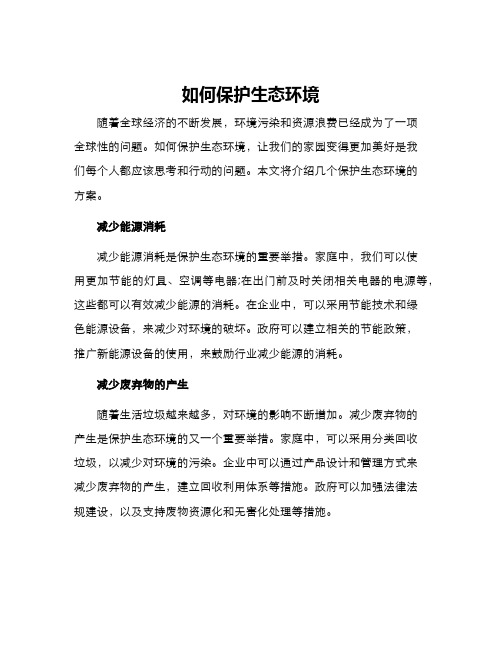 如何保护生态环境

随着全球经济的不断发展，环境污染和资源浪费已经成为了一项全球性的问题。如何保护生态环境，让我们的家园变得更加美好是我们每个人都应该思考和行动的问题。本文将介绍几个保护生态环境的方案。

减少能源消耗

减少能源消耗是保护生态环境的重要举措。家庭中，我们可以使用更加节能的灯具、空调等电器;在出门前及时关闭相关电器的电源等，这些都可以有效减少能源的消耗。在企业中，可以采用节能技术和绿色能源设备，来减少对环境的破坏。政府可以建立相关的节能政策，推广新能源设备的使用，来鼓励行业减少能源的消耗。

减少废弃物的产生

随着生活垃圾越来越多，对环境的影响不断增加。减少废弃物的产生是保护生态环境的又一个重要举措。家庭中，可以采用分类回收垃圾，以减少对环境的污染。企业中可以通过产品设计和管理方式来减少废弃物的产生，建立回收利用体系等措施。政府可以加强法律法规建设，以及支持废物资源化和无害化处理等措施。